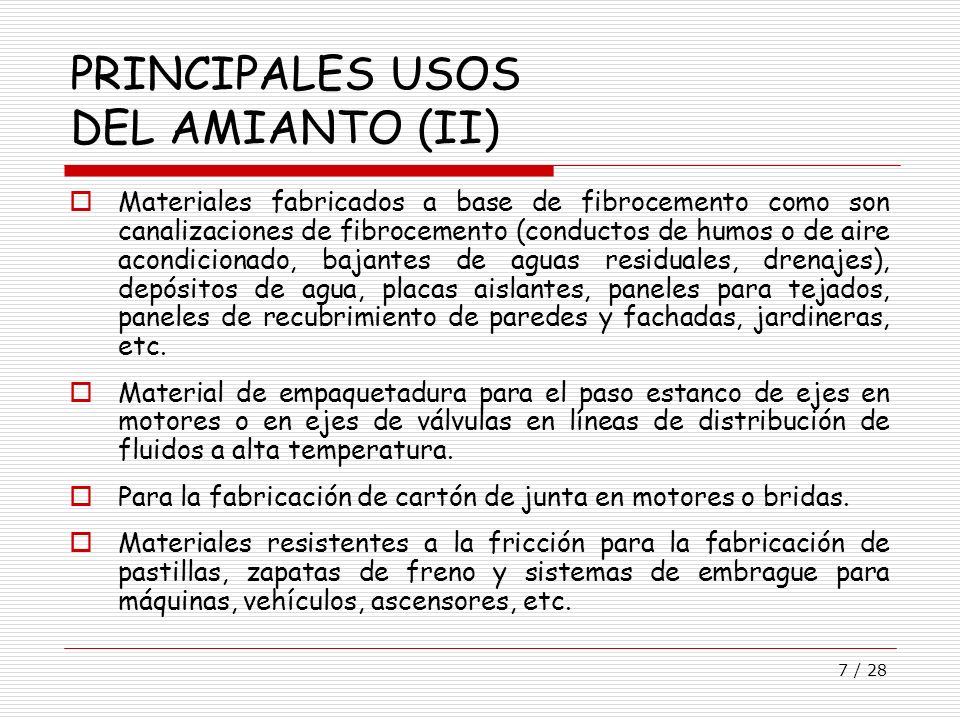 PRINCIPALES USOS
DEL AMIANTO (II)

Materiales fabricados a base de fibrocemento como son canalizaciones de fibrocemento (conductos de humos o de aire acondicionado, bajantes de aguas residuales, drenajes), depósitos de agua, placas aislantes, paneles para tejados, paneles de recubrimiento de paredes y fachadas, jardineras, etc.

Material de empaquetadura para el paso estanco de ejes en motores o en ejes de válvulas en líneas de distribución de fluidos a alta temperatura.

Para la fabricación de cartón de junta en motores o bridas.

Materiales resistentes a la fricción para la fabricación de pastillas, zapatas de freno y sistemas de embrague para máquinas, vehículos, ascensores, etc.

7 / 28